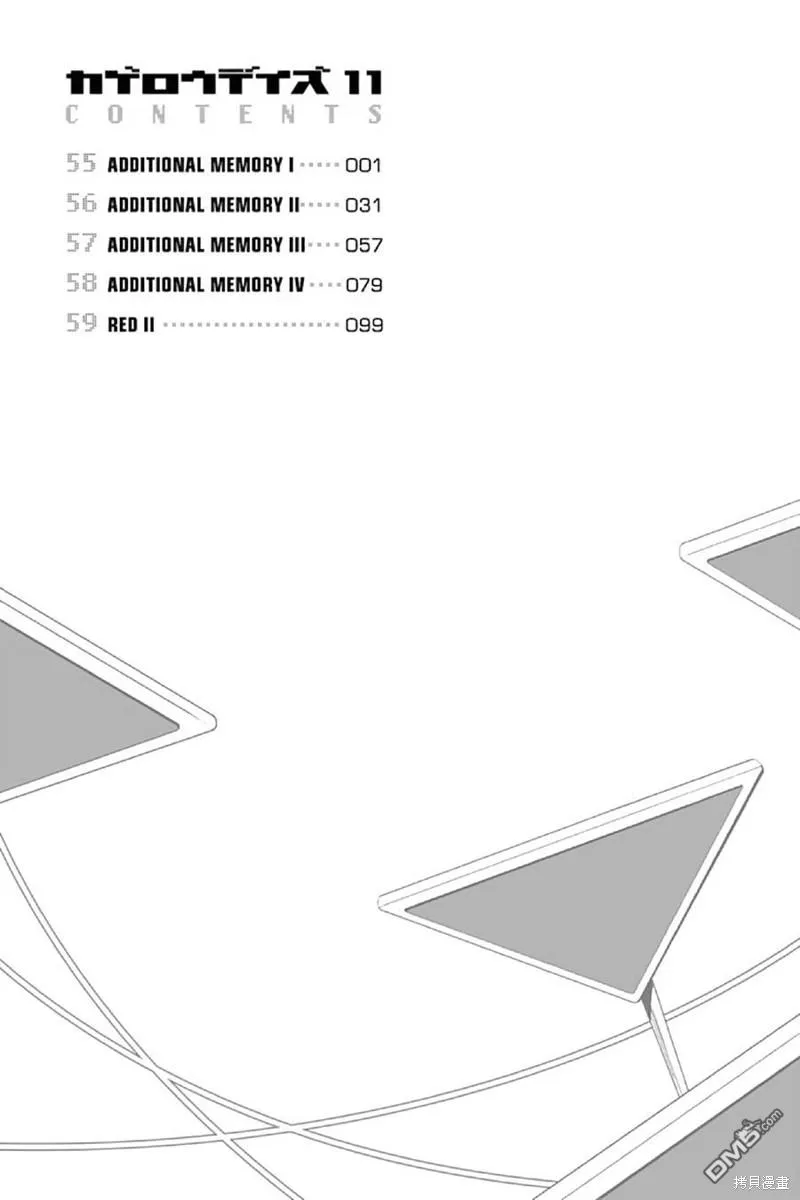 カゲロウデイズ 11
CONTENTS

55 ADDITIONAL MEMORY I 001
56 ADDITIONAL MEMORY II 031
57 ADDITIONAL MEMORY III 057
58 ADDITIONAL MEMORY IV 079
59 RED II 099

DM5.com
拷貝漫畫